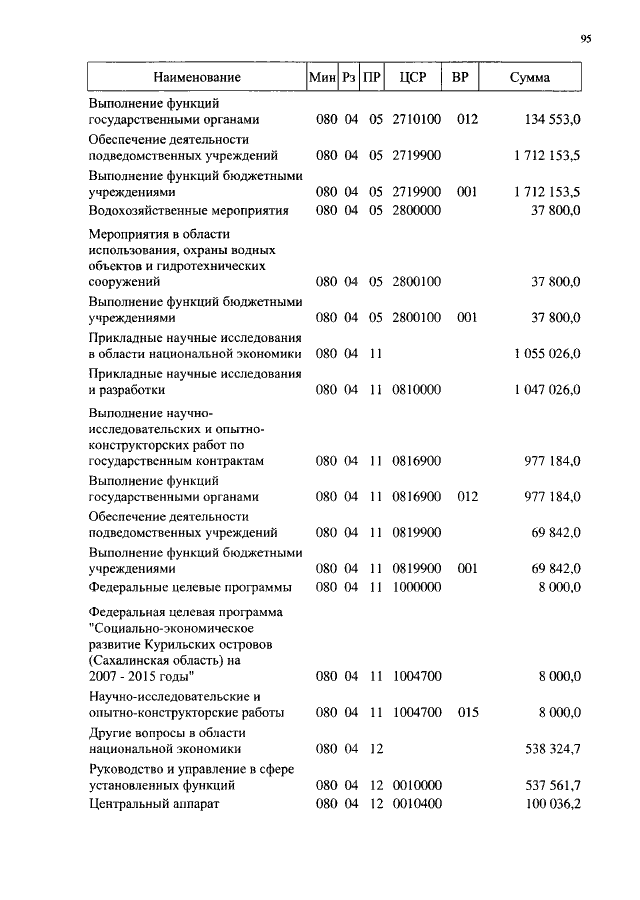 95

| Наименование | Мин | Рз | ПР | ЦСР | ВР | Сумма |
|---|---|---|---|---|---|---|
| Выполнение функций государственными органами | 080 | 04 | 05 | 2710100 | 012 | 134 553,0 |
| Обеспечение деятельности подведомственных учреждений | 080 | 04 | 05 | 2719900 | | 1 712 153,5 |
| Выполнение функций бюджетными учреждениями | 080 | 04 | 05 | 2719900 | 001 | 1 712 153,5 |
| Водохозяйственные мероприятия | 080 | 04 | 05 | 2800000 | | 37 800,0 |
| Мероприятия в области использования, охраны водных объектов и гидротехнических сооружений | 080 | 04 | 05 | 2800100 | | 37 800,0 |
| Выполнение функций бюджетными учреждениями | 080 | 04 | 05 | 2800100 | 001 | 37 800,0 |
| Прикладные научные исследования в области национальной экономики | 080 | 04 | 11 | | | 1 055 026,0 |
| Прикладные научные исследования и разработки | 080 | 04 | 11 | 0810000 | | 1 047 026,0 |
| Выполнение научно-исследовательских и опытно-конструкторских работ по государственным контрактам | 080 | 04 | 11 | 0816900 | | 977 184,0 |
| Выполнение функций государственными органами | 080 | 04 | 11 | 0816900 | 012 | 977 184,0 |
| Обеспечение деятельности подведомственных учреждений | 080 | 04 | 11 | 0819900 | | 69 842,0 |
| Выполнение функций бюджетными учреждениями | 080 | 04 | 11 | 0819900 | 001 | 69 842,0 |
| Федеральные целевые программы | 080 | 04 | 11 | 1000000 | | 8 000,0 |
| Федеральная целевая программа "Социально-экономическое развитие Курильских островов (Сахалинская область) на 2007 - 2015 годы" | 080 | 04 | 11 | 1004700 | | 8 000,0 |
| Научно-исследовательские и опытно-конструкторские работы | 080 | 04 | 11 | 1004700 | 015 | 8 000,0 |
| Другие вопросы в области национальной экономики | 080 | 04 | 12 | | | 538 324,7 |
| Руководство и управление в сфере установленных функций | 080 | 04 | 12 | 0010000 | | 537 561,7 |
| Центральный аппарат | 080 | 04 | 12 | 0010400 | | 100 036,2 |